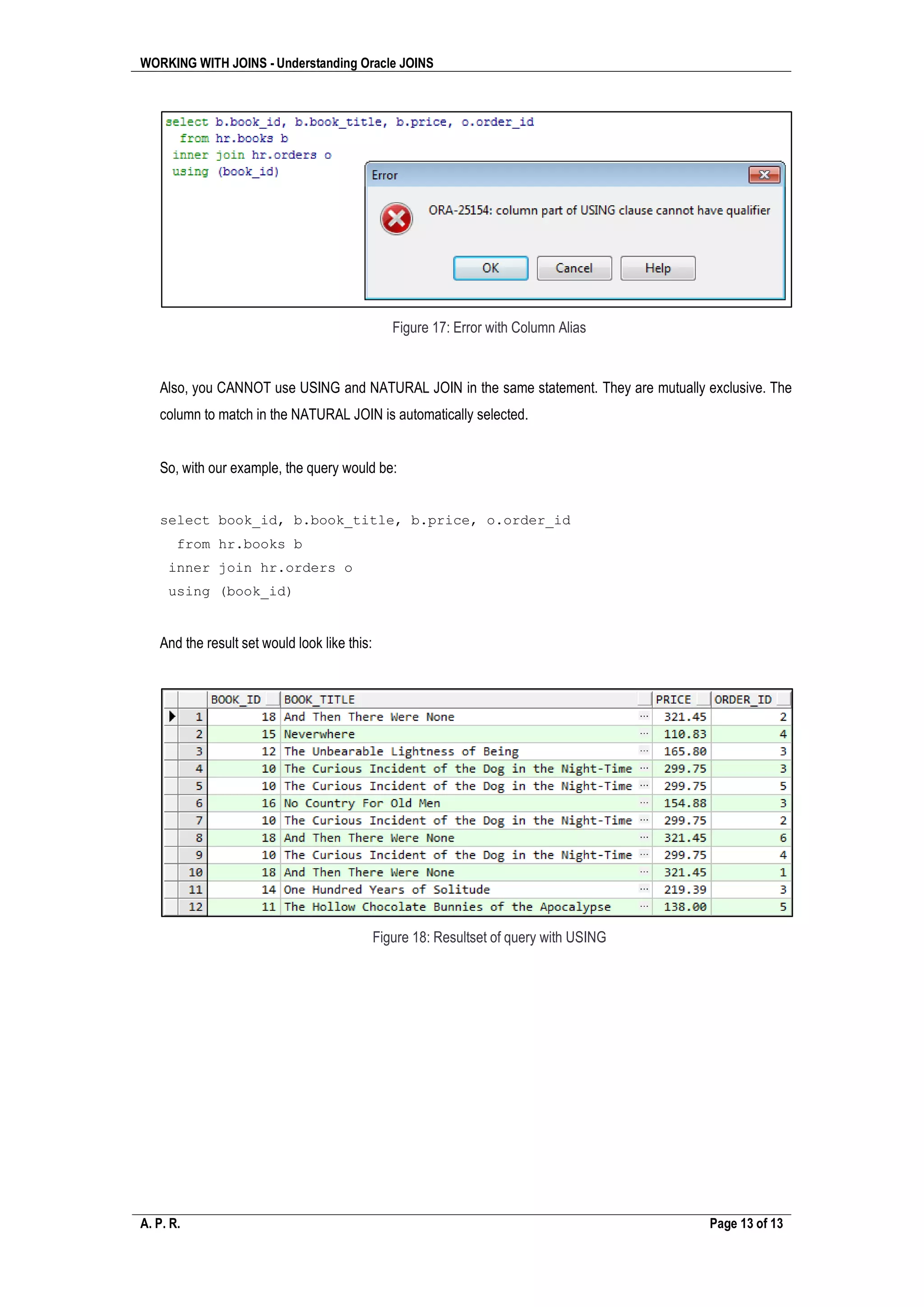 WORKING WITH JOINS - Understanding Oracle JOINS

select b.book_id, b.book_title, b.price, o.order_id
  from hr.books b
 inner join hr.orders o
 using (book_id)

Error

ORA-25154: column part of USING clause cannot have qualifier

OK Cancel Help

Figure 17: Error with Column Alias

Also, you CANNOT use USING and NATURAL JOIN in the same statement. They are mutually exclusive. The column to match in the NATURAL JOIN is automatically selected.

So, with our example, the query would be:

select book_id, b.book_title, b.price, o.order_id
  from hr.books b
 inner join hr.orders o
 using (book_id)

And the result set would look like this:

| | BOOK_ID | BOOK_TITLE | PRICE | ORDER_ID |
|---|---|---|---|---|
| 1 | 18 | And Then There Were None ... | 321.45 | 2 |
| 2 | 15 | Neverwhere ... | 110.83 | 4 |
| 3 | 12 | The Unbearable Lightness of Being ... | 165.80 | 3 |
| 4 | 10 | The Curious Incident of the Dog in the Night-Time ... | 299.75 | 3 |
| 5 | 10 | The Curious Incident of the Dog in the Night-Time ... | 299.75 | 5 |
| 6 | 16 | No Country For Old Men ... | 154.88 | 3 |
| 7 | 10 | The Curious Incident of the Dog in the Night-Time ... | 299.75 | 2 |
| 8 | 18 | And Then There Were None ... | 321.45 | 6 |
| 9 | 10 | The Curious Incident of the Dog in the Night-Time ... | 299.75 | 4 |
| 10 | 18 | And Then There Were None ... | 321.45 | 1 |
| 11 | 14 | One Hundred Years of Solitude ... | 219.39 | 3 |
| 12 | 11 | The Hollow Chocolate Bunnies of the Apocalypse ... | 138.00 | 5 |

Figure 18: Resultset of query with USING

A. P. R.

Page 13 of 13